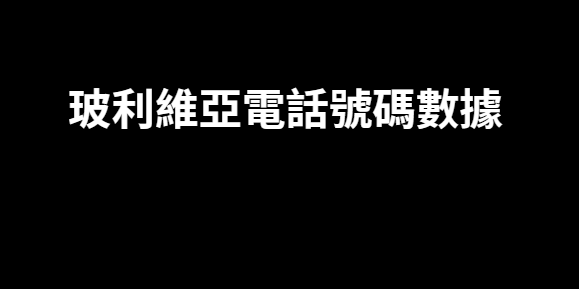 玻利維亞電話號碼數據